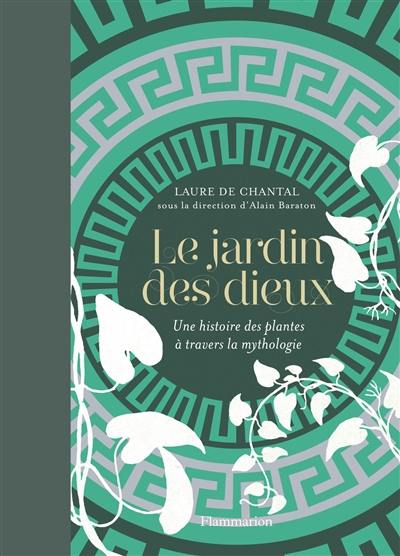 LAURE DE CHANTAL
sous la direction d'Alain Baraton

Le jardin des dieux

Une histoire des plantes à travers la mythologie

Flammarion